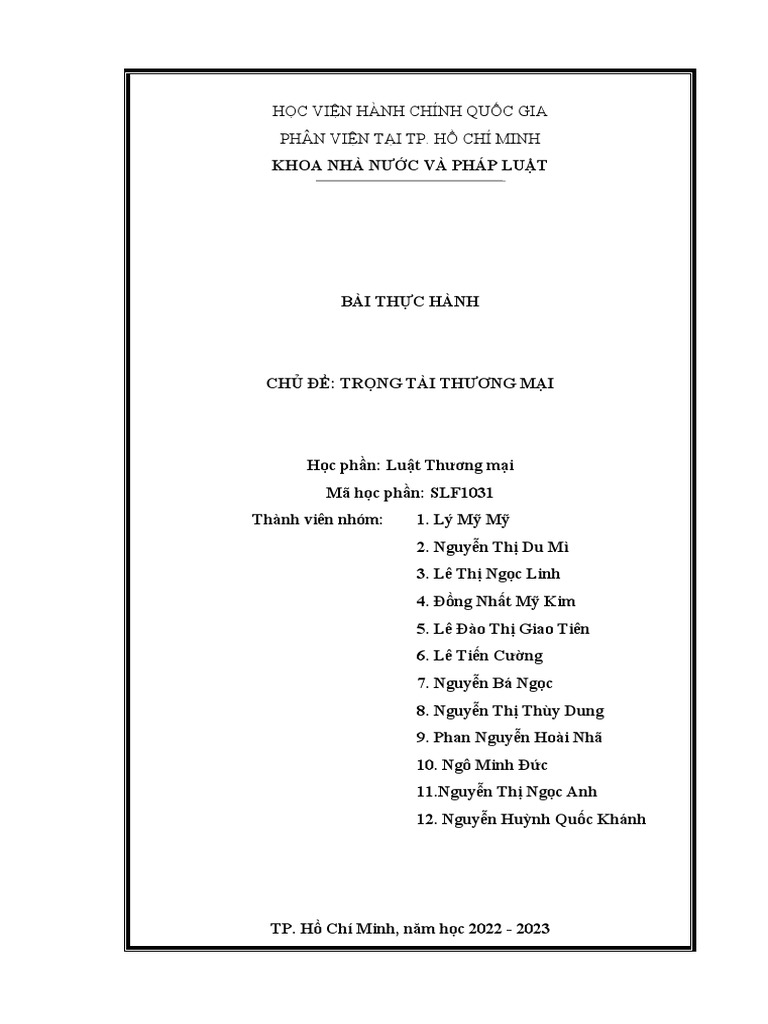 HỌC VIỆN HÀNH CHÍNH QUỐC GIA
PHÂN VIỆN TẠI TP. HỒ CHÍ MINH
KHOA NHÀ NƯỚC VÀ PHÁP LUẬT

BÀI THỰC HÀNH

CHỦ ĐỀ: TRỌNG TÀI THƯƠNG MẠI

Học phần: Luật Thương mại
Mã học phần: SLF1031
Thành viên nhóm: 1. Lý Mỹ Mỹ
2. Nguyễn Thị Du Mi
3. Lê Thị Ngọc Linh
4. Đồng Nhất Mỹ Kim
5. Lê Đào Thị Giao Tiên
6. Lê Tiến Cường
7. Nguyễn Bá Ngọc
8. Nguyễn Thị Thùy Dung
9. Phan Nguyễn Hoài Nhã
10. Ngô Minh Đức
11.Nguyễn Thị Ngọc Anh
12. Nguyễn Huỳnh Quốc Khánh

TP. Hồ Chí Minh, năm học 2022 - 2023